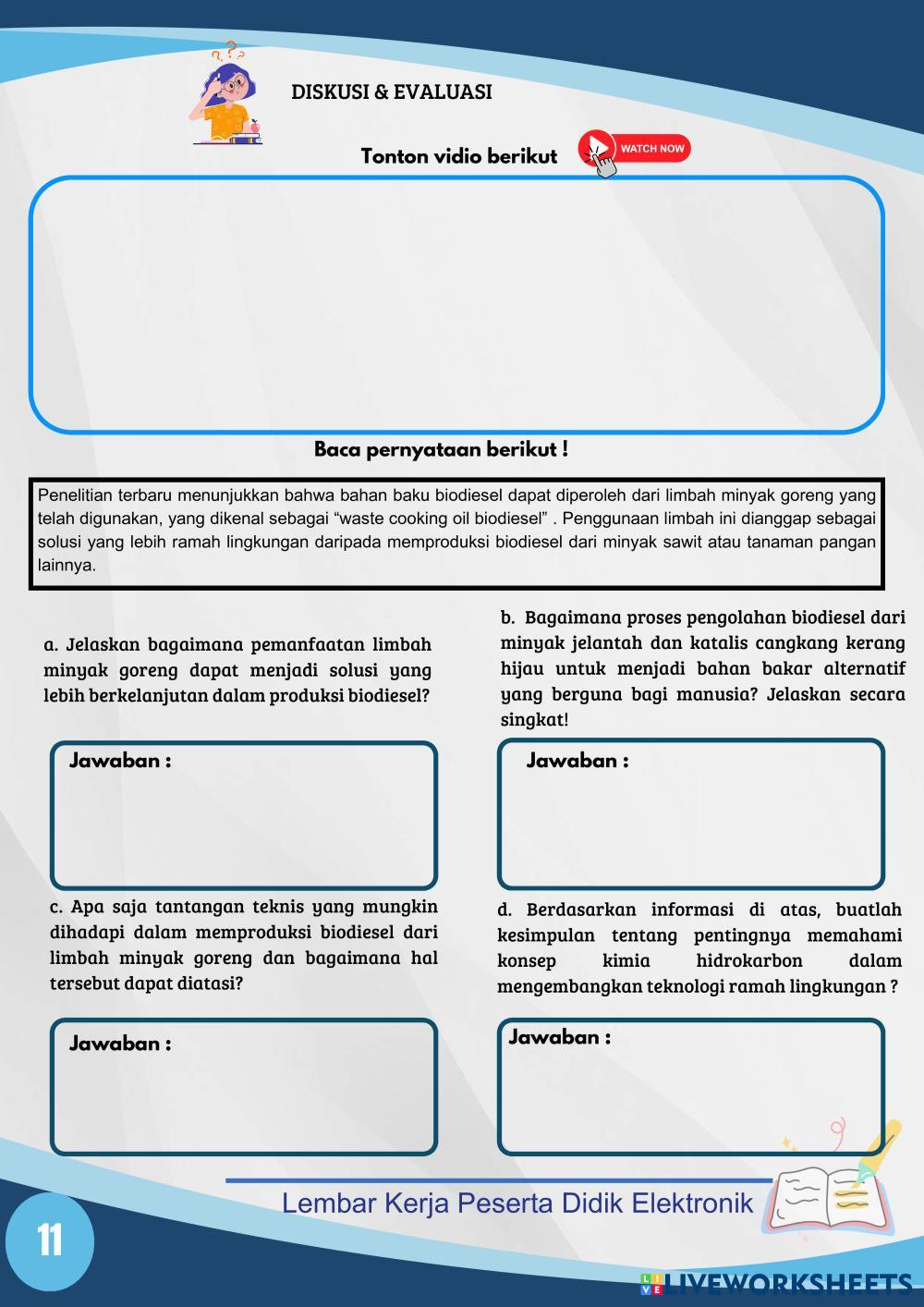 DISKUSI & EVALUASI

Tonton vidio berikut

WATCH NOW

Baca pernyataan berikut !

Penelitian terbaru menunjukkan bahwa bahan baku biodiesel dapat diperoleh dari limbah minyak goreng yang telah digunakan, yang dikenal sebagai “waste cooking oil biodiesel” . Penggunaan limbah ini dianggap sebagai solusi yang lebih ramah lingkungan daripada memproduksi biodiesel dari minyak sawit atau tanaman pangan lainnya.

a. Jelaskan bagaimana pemanfaatan limbah minyak goreng dapat menjadi solusi yang lebih berkelanjutan dalam produksi biodiesel?

Jawaban :

b. Bagaimana proses pengolahan biodiesel dari minyak jelantah dan katalis cangkang kerang hijau untuk menjadi bahan bakar alternatif yang berguna bagi manusia? Jelaskan secara singkat!

Jawaban :

c. Apa saja tantangan teknis yang mungkin dihadapi dalam memproduksi biodiesel dari limbah minyak goreng dan bagaimana hal tersebut dapat diatasi?

Jawaban :

d. Berdasarkan informasi di atas, buatlah kesimpulan tentang pentingnya memahami konsep kimia hidrokarbon dalam mengembangkan teknologi ramah lingkungan ?

Jawaban :

Lembar Kerja Peserta Didik Elektronik

11

LIVEWORKSHEETS